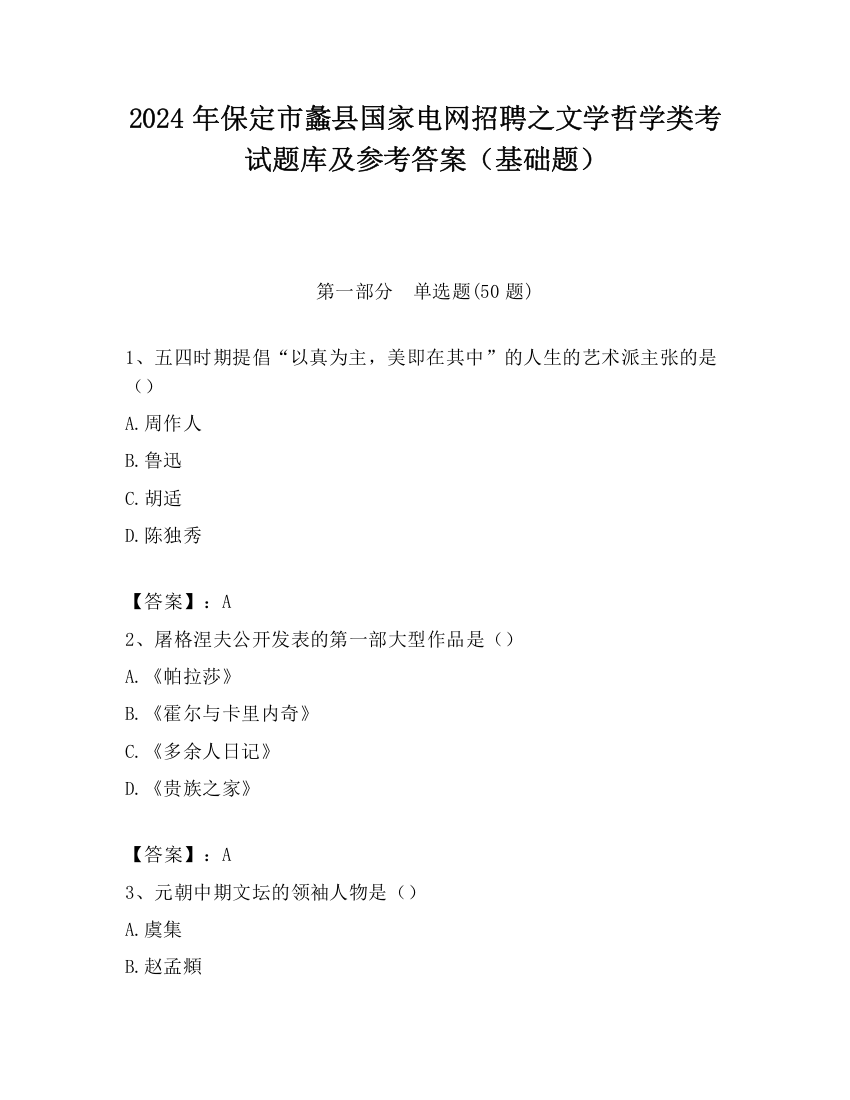 2024 年保定市蠡县国家电网招聘之文学哲学类考试题库及参考答案（基础题）

第一部分　单选题(50 题)

1、五四时期提倡“以真为主，美即在其中”的人生的艺术派主张的是（）

A.周作人

B.鲁迅

C.胡适

D.陈独秀

【答案】：A

2、屠格涅夫公开发表的第一部大型作品是（）

A.《帕拉莎》

B.《霍尔与卡里内奇》

C.《多余人日记》

D.《贵族之家》

【答案】：A

3、元朝中期文坛的领袖人物是（）

A.虞集

B.赵孟頫